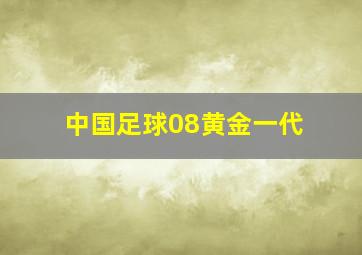 中国足球08黄金一代